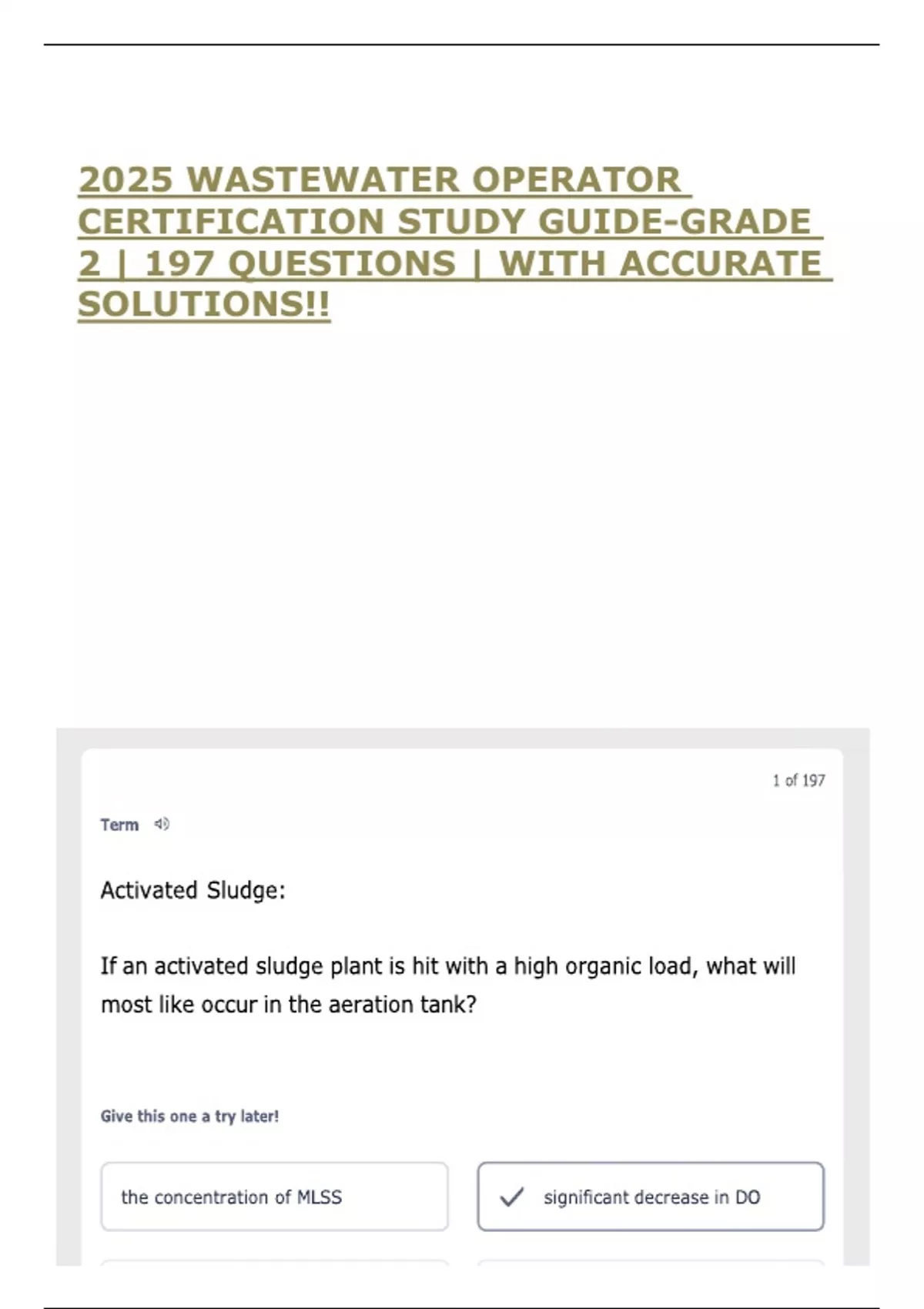 2025 WASTEWATER OPERATOR CERTIFICATION STUDY GUIDE-GRADE 2 | 197 QUESTIONS | WITH ACCURATE SOLUTIONS!!

1 of 197

Term

Activated Sludge:

If an activated sludge plant is hit with a high organic load, what will most like occur in the aeration tank?

Give this one a try later!

the concentration of MLSS

significant decrease in DO